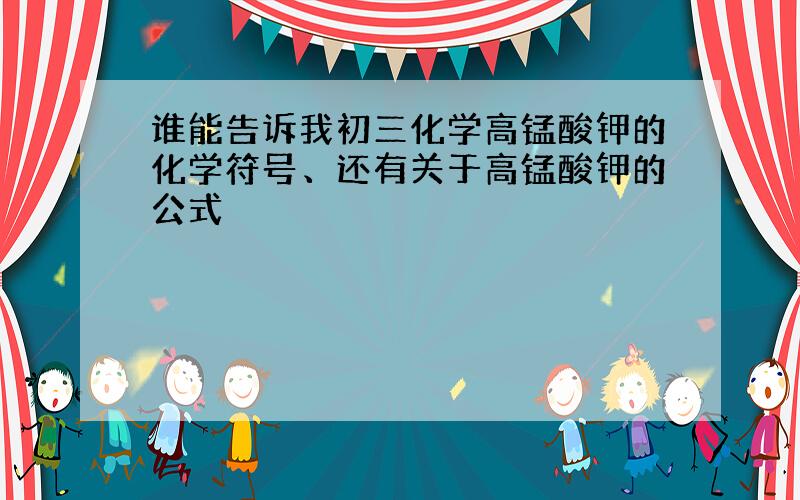 谁能告诉我初三化学高锰酸钾的化学符号、还有关于高锰酸钾的公式